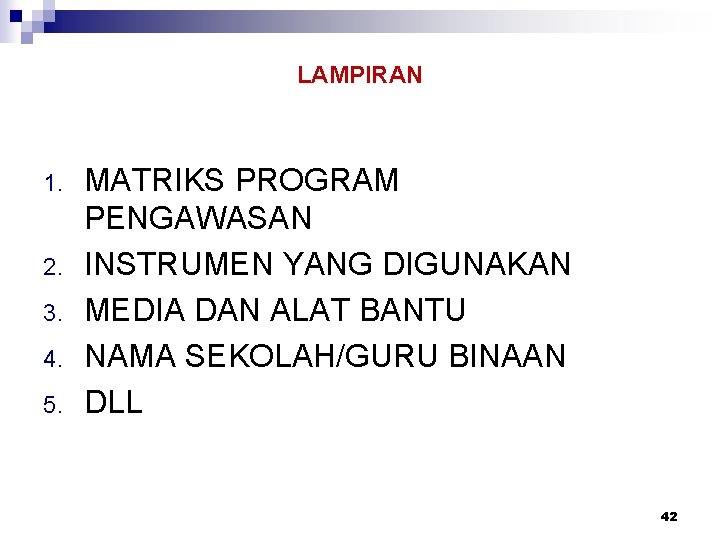 LAMPIRAN

1. MATRIKS PROGRAM PENGAWASAN
2. INSTRUMEN YANG DIGUNAKAN
3. MEDIA DAN ALAT BANTU
4. NAMA SEKOLAH/GURU BINAAN
5. DLL

42